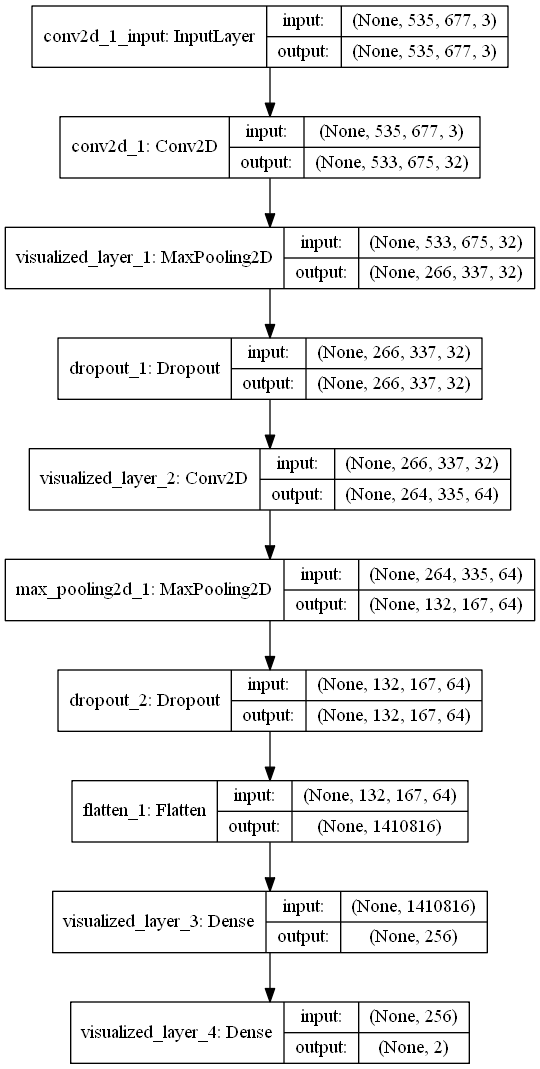 conv2d_1_input: InputLayer
input: (None, 535, 677, 3)
output: (None, 535, 677, 3)

conv2d_1: Conv2D
input: (None, 535, 677, 3)
output: (None, 533, 675, 32)

visualized_layer_1: MaxPooling2D
input: (None, 533, 675, 32)
output: (None, 266, 337, 32)

dropout_1: Dropout
input: (None, 266, 337, 32)
output: (None, 266, 337, 32)

visualized_layer_2: Conv2D
input: (None, 266, 337, 32)
output: (None, 264, 335, 64)

max_pooling2d_1: MaxPooling2D
input: (None, 264, 335, 64)
output: (None, 132, 167, 64)

dropout_2: Dropout
input: (None, 132, 167, 64)
output: (None, 132, 167, 64)

flatten_1: Flatten
input: (None, 132, 167, 64)
output: (None, 1410816)

visualized_layer_3: Dense
input: (None, 1410816)
output: (None, 256)

visualized_layer_4: Dense
input: (None, 256)
output: (None, 2)